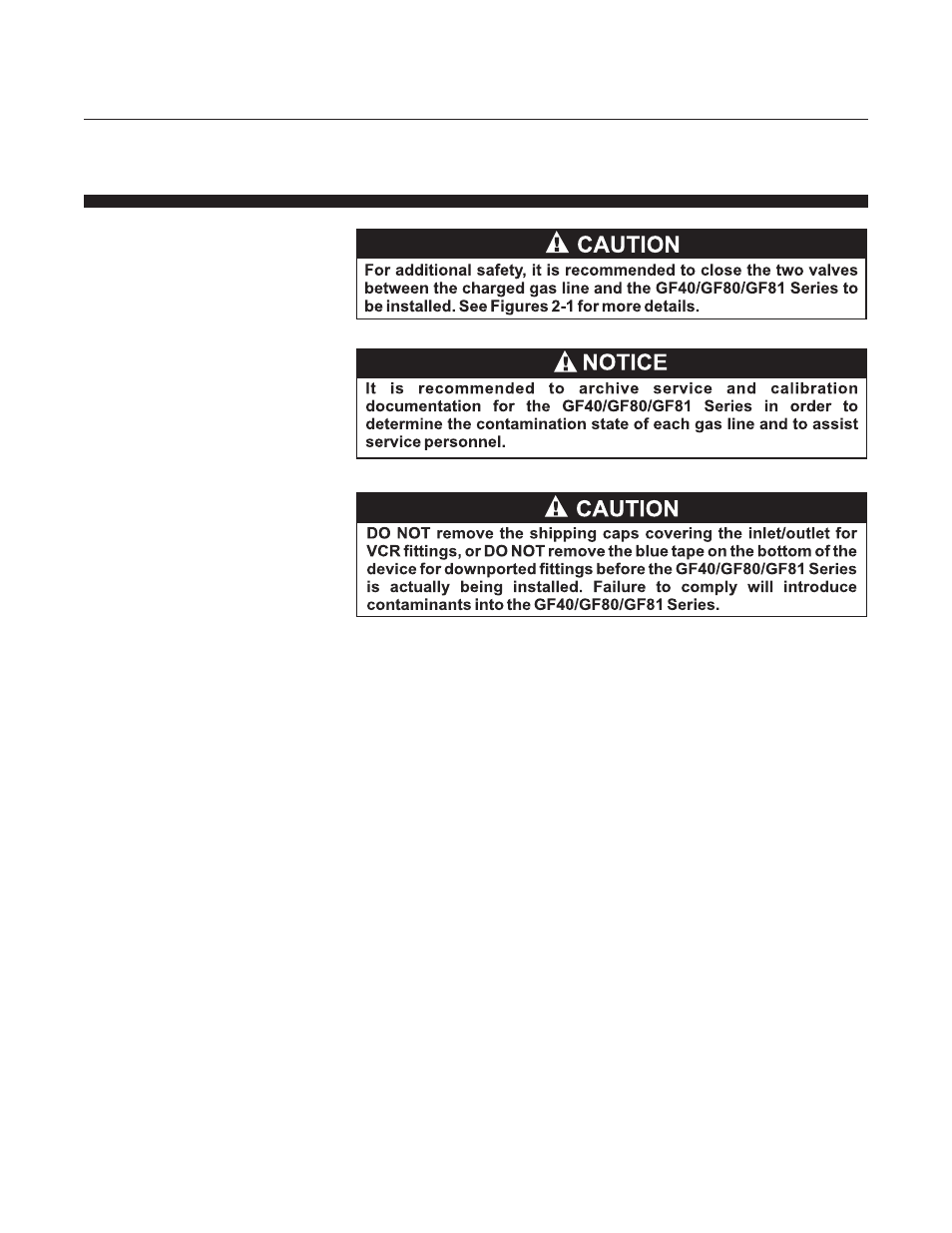 CAUTION

For additional safety, it is recommended to close the two valves between the charged gas line and the GF40/GF80/GF81 Series to be installed. See Figures 2-1 for more details.

NOTICE

It is recommended to archive service and calibration documentation for the GF40/GF80/GF81 Series in order to determine the contamination state of each gas line and to assist service personnel.

CAUTION

DO NOT remove the shipping caps covering the inlet/outlet for VCR fittings, or DO NOT remove the blue tape on the bottom of the device for downported fittings before the GF40/GF80/GF81 Series is actually being installed. Failure to comply will introduce contaminants into the GF40/GF80/GF81 Series.